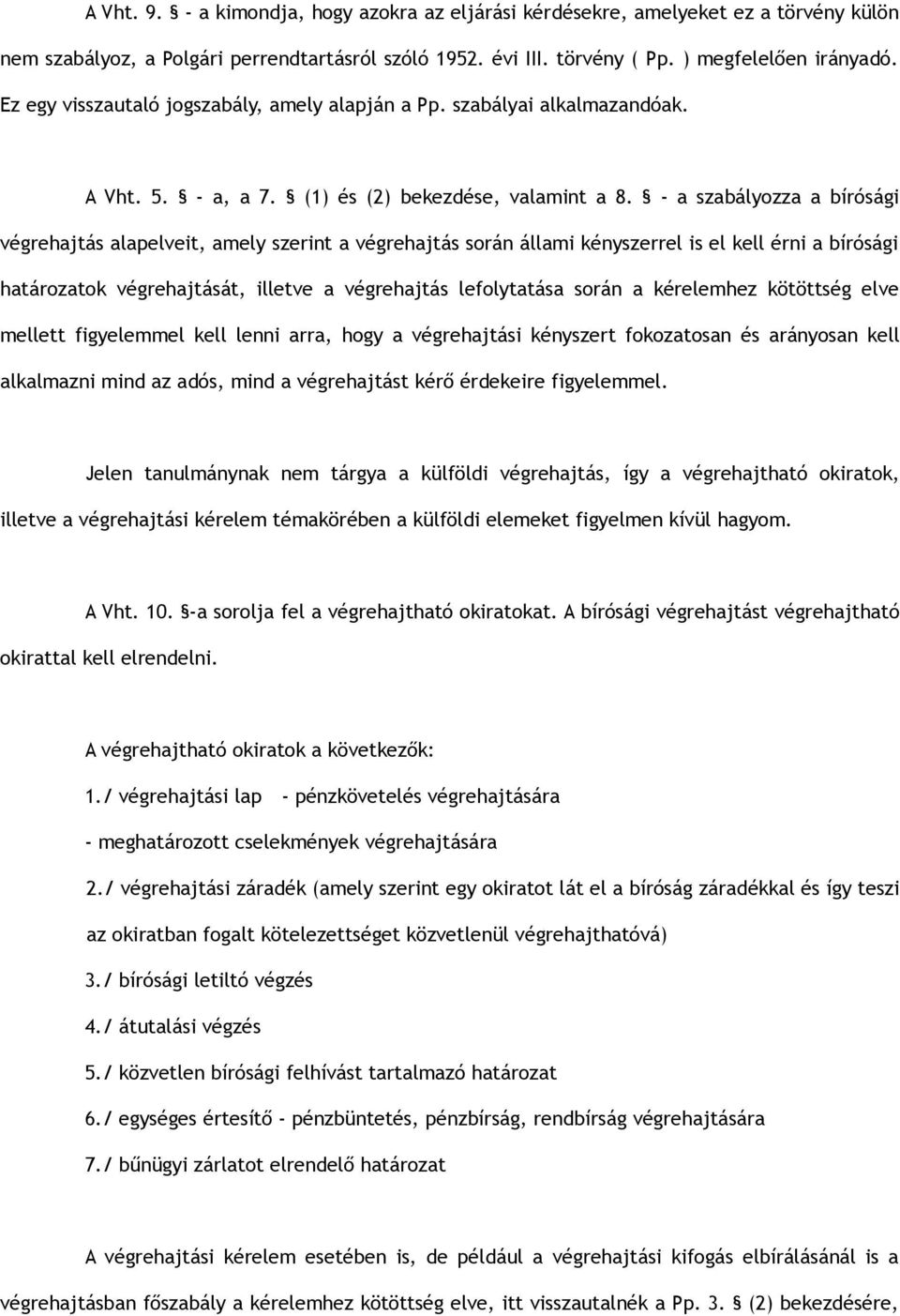 A Vht. 9. § - a kimondja, hogy azokra az eljárási kérdésekre, amelyeket ez a törvény külön nem szabályoz, a Polgári perrendtartásról szóló 1952. évi III. törvény ( Pp. ) megfelelően irányadó. Ez egy visszautaló jogszabály, amely alapján a Pp. szabályai alkalmazandóak.

A Vht. 5. § - a, a 7. § (1) és (2) bekezdése, valamint a 8. § - a szabályozza a bírósági végrehajtás alapelveit, amely szerint a végrehajtás során állami kényszerrel is el kell érni a bírósági határozatok végrehajtását, illetve a végrehajtás lefolytatása során a kérelemhez kötöttség elve mellett figyelemmel kell lenni arra, hogy a végrehajtási kényszert fokozatosan és arányosan kell alkalmazni mind az adós, mind a végrehajtást kérő érdekeire figyelemmel.

Jelen tanulmánynak nem tárgya a külföldi végrehajtás, így a végrehajtható okiratok, illetve a végrehajtási kérelem témakörében a külföldi elemeket figyelmen kívül hagyom.

A Vht. 10. §-a sorolja fel a végrehajtható okiratokat. A bírósági végrehajtást végrehajtható okirattal kell elrendelni.

A végrehajtható okiratok a következők:

1./ végrehajtási lap - pénzkövetelés végrehajtására

- meghatározott cselekmények végrehajtására

2./ végrehajtási záradék (amely szerint egy okiratot lát el a bíróság záradékkal és így teszi az okiratban fogalt kötelezettséget közvetlenül végrehajthatóvá)

3./ bírósági letiltó végzés

4./ átutalási végzés

5./ közvetlen bírósági felhívást tartalmazó határozat

6./ egységes értesítő - pénzbüntetés, pénzbírság, rendbírság végrehajtására

7./ bűnügyi zárlatot elrendelő határozat

A végrehajtási kérelem esetében is, de például a végrehajtási kifogás elbírálásánál is a végrehajtásban főszabály a kérelemhez kötöttség elve, itt visszautalnék a Pp. 3. § (2) bekezdésére,